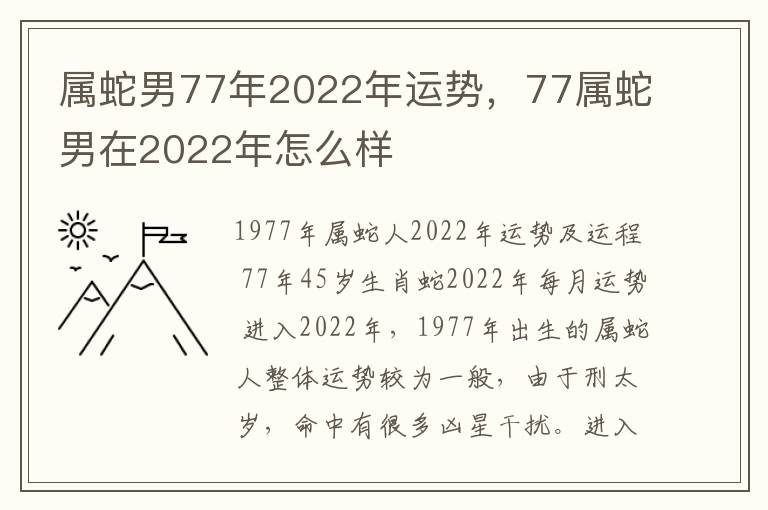 属蛇男77年2022年运势，77属蛇男在2022年怎么样

1977年属蛇人2022年运势及运程
77年45岁生肖蛇2022年每月运势
进入2022年，1977年出生的属蛇人整体运势较为一般，由于刑太岁，命中有很多凶星干扰。进入